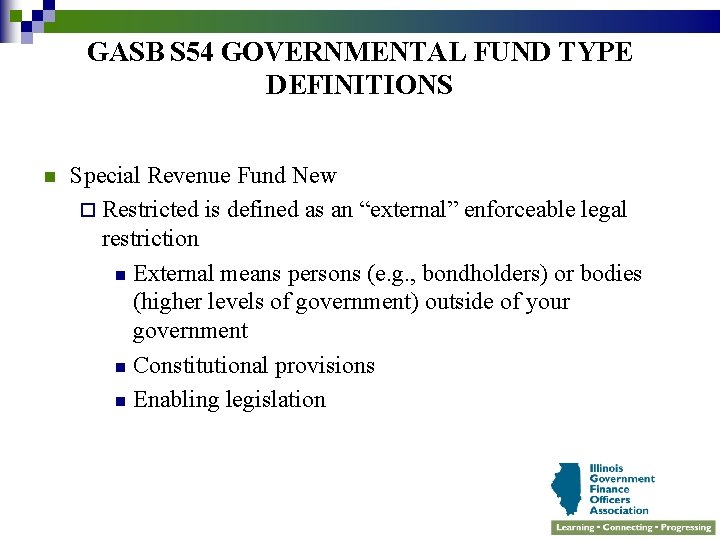 GASB S54 GOVERNMENTAL FUND TYPE DEFINITIONS

Special Revenue Fund New

Restricted is defined as an “external” enforceable legal restriction

External means persons (e.g., bondholders) or bodies (higher levels of government) outside of your government

Constitutional provisions

Enabling legislation

Illinois Government Finance Officers Association

Learning • Connecting • Progressing